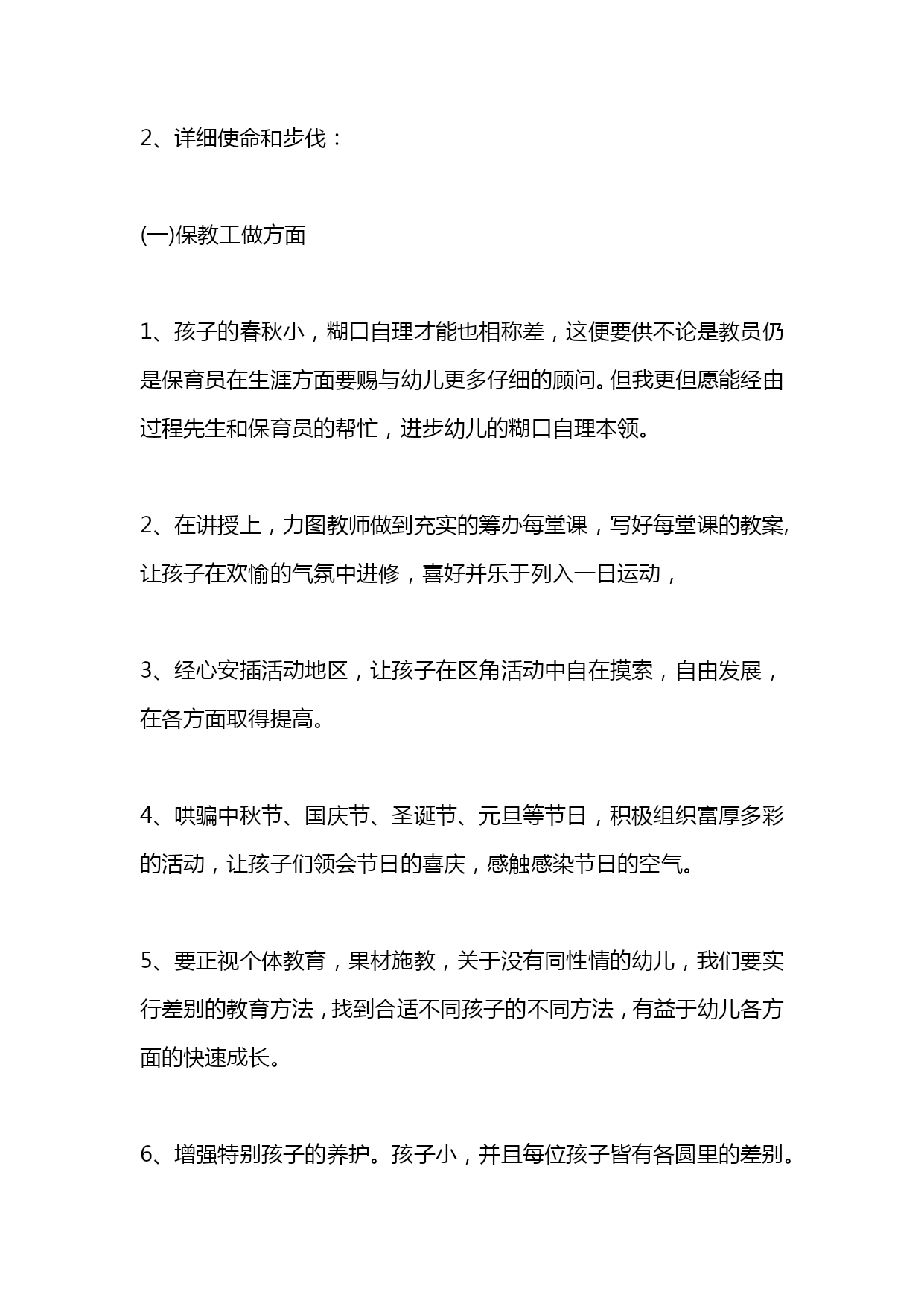 2、详细使命和步伐：

(一)保教工做方面

1、孩子的春秋小，糊口自理才能也相称差，这便要供不论是教员仍是保育员在生涯方面要赐与幼儿更多仔细的顾问。但我更但愿能经由过程先生和保育员的帮忙，进步幼儿的糊口自理本领。

2、在讲授上，力图教师做到充实的筹办每堂课，写好每堂课的教案,让孩子在欢愉的气氛中进修，喜好并乐于列入一日运动，

3、经心安插活动地区，让孩子在区角活动中自在摸索，自由发展，在各方面取得提高。

4、哄骗中秋节、国庆节、圣诞节、元旦等节日，积极组织富厚多彩的活动，让孩子们领会节日的喜庆，感触感染节日的空气。

5、要正视个体教育，果材施教，关于没有同性情的幼儿，我们要实行差别的教育方法，找到合适不同孩子的不同方法，有益于幼儿各方面的快速成长。

6、增强特别孩子的养护。孩子小，并且每位孩子皆有各圆里的差别。